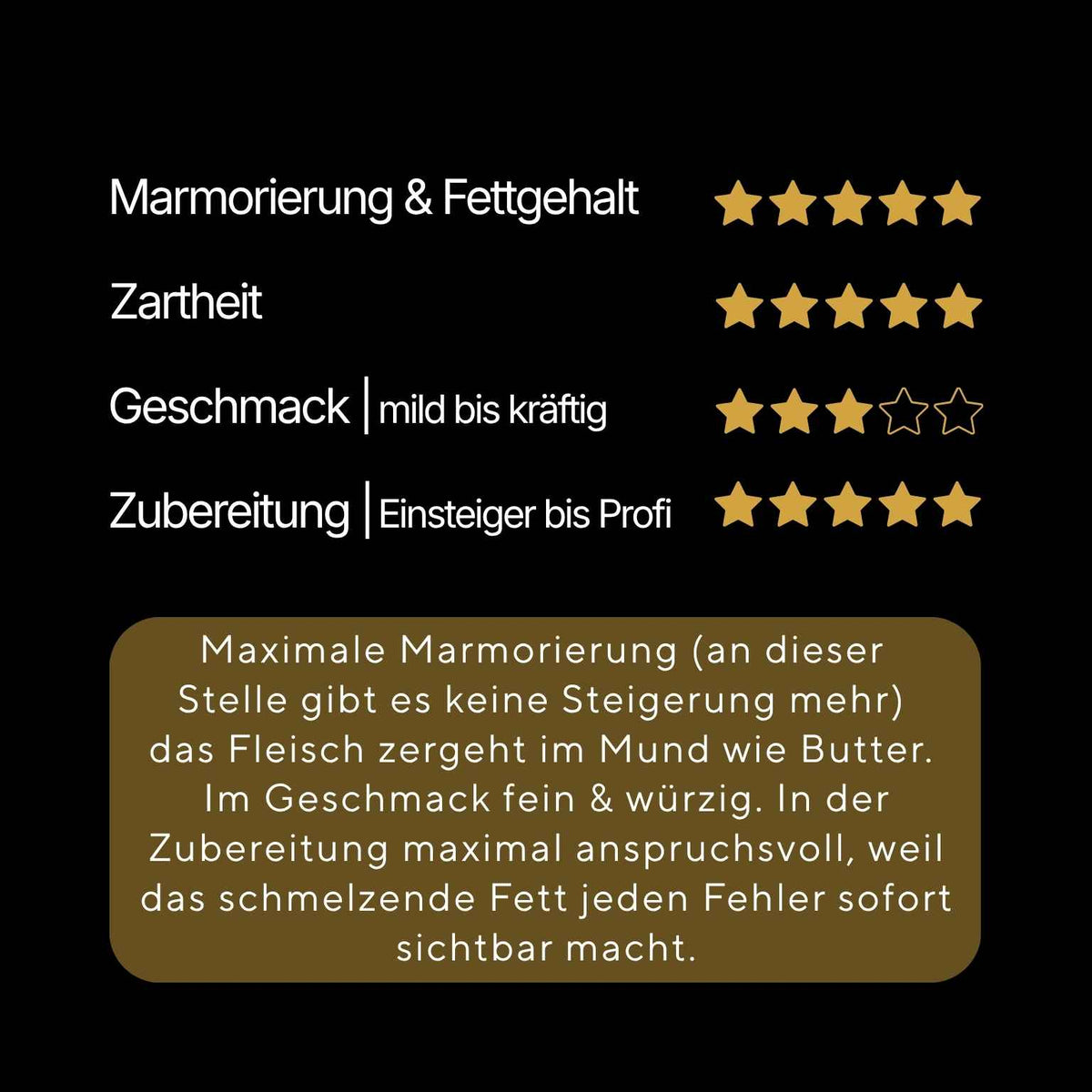 Marmorierung & Fettgehalt

Zartheit

Geschmack | mild bis kräftig

Zubereitung | Einsteiger bis Profi

Maximale Marmorierung (an dieser Stelle gibt es keine Steigerung mehr) das Fleisch zergeht im Mund wie Butter. Im Geschmack fein & würzig. In der Zubereitung maximal anspruchsvoll, weil das schmelzende Fett jeden Fehler sofort sichtbar macht.